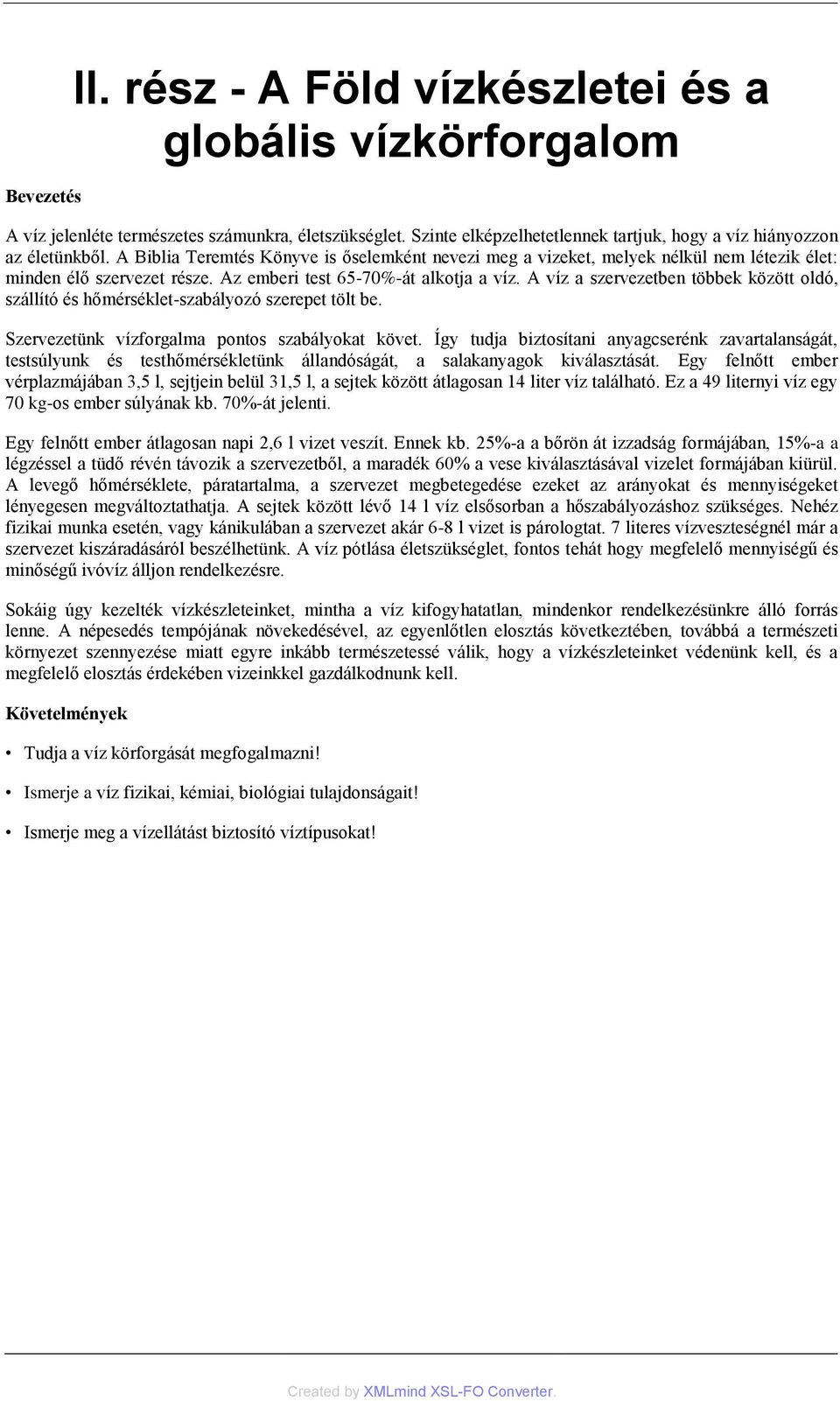 II. rész - A Föld vízkészletei és a globális vízkörforgalom

Bevezetés

A víz jelenléte természetes számunkra, életszükséglet. Szinte elképzelhetetlennek tartjuk, hogy a víz hiányozzon az életünkből. A Biblia Teremtés Könyve is őselemként nevezi meg a vizeket, melyek nélkül nem létezik élet: minden élő szervezet része. Az emberi test 65-70%-át alkotja a víz. A víz a szervezetben többek között oldó, szállító és hőmérséklet-szabályozó szerepet tölt be.

Szervezetünk vízforgalma pontos szabályokat követ. Így tudja biztosítani anyagcserénk zavartalanságát, testsúlyunk és testhőmérsékletünk állandóságát, a salakanyagok kiválasztását. Egy felnőtt ember vérplazmájában 3,5 l, sejtjein belül 31,5 l, a sejtek között átlagosan 14 liter víz található. Ez a 49 liternyi víz egy 70 kg-os ember súlyának kb. 70%-át jelenti.

Egy felnőtt ember átlagosan napi 2,6 l vizet veszít. Ennek kb. 25%-a a bőrön át izzadság formájában, 15%-a a légzéssel a tüdő révén távozik a szervezetből, a maradék 60% a vese kiválasztásával vizelet formájában kiürül. A levegő hőmérséklete, páratartalma, a szervezet megbetegedése ezeket az arányokat és mennyiségeket lényegesen megváltoztathatja. A sejtek között lévő 14 l víz elsősorban a hőszabályozáshoz szükséges. Nehéz fizikai munka esetén, vagy kánikulában a szervezet akár 6-8 l vizet is párologtat. 7 literes vízveszteségnél már a szervezet kiszáradásáról beszélhetünk. A víz pótlása életszükséglet, fontos tehát hogy megfelelő mennyiségű és minőségű ivóvíz álljon rendelkezésre.

Sokáig úgy kezelték vízkészleteinket, mintha a víz kifogyhatatlan, mindenkor rendelkezésünkre álló forrás lenne. A népesedés tempójának növekedésével, az egyenlőtlen elosztás következtében, továbbá a természeti környezet szennyezése miatt egyre inkább természetessé válik, hogy a vízkészleteinket védenünk kell, és a megfelelő elosztás érdekében vizeinkkel gazdálkodnunk kell.

Követelmények

• Tudja a víz körforgását megfogalmazni!

• Ismerje a víz fizikai, kémiai, biológiai tulajdonságait!

• Ismerje meg a vízellátást biztosító víztípusokat!

Created by XMLmind XSL-FO Converter.